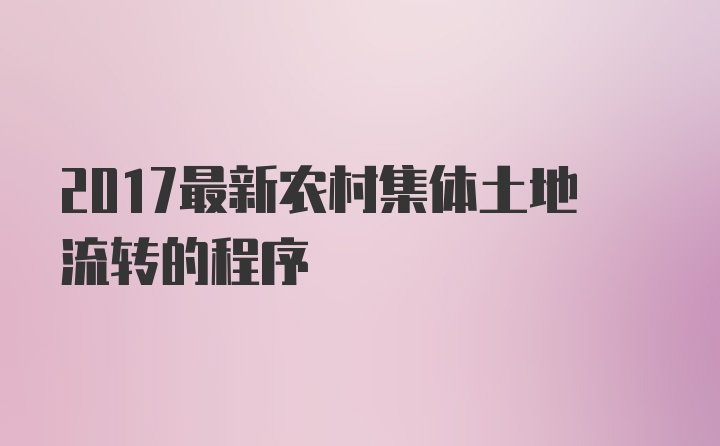 2017最新农村集体土地流转的程序